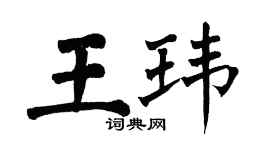 王玮

词典网